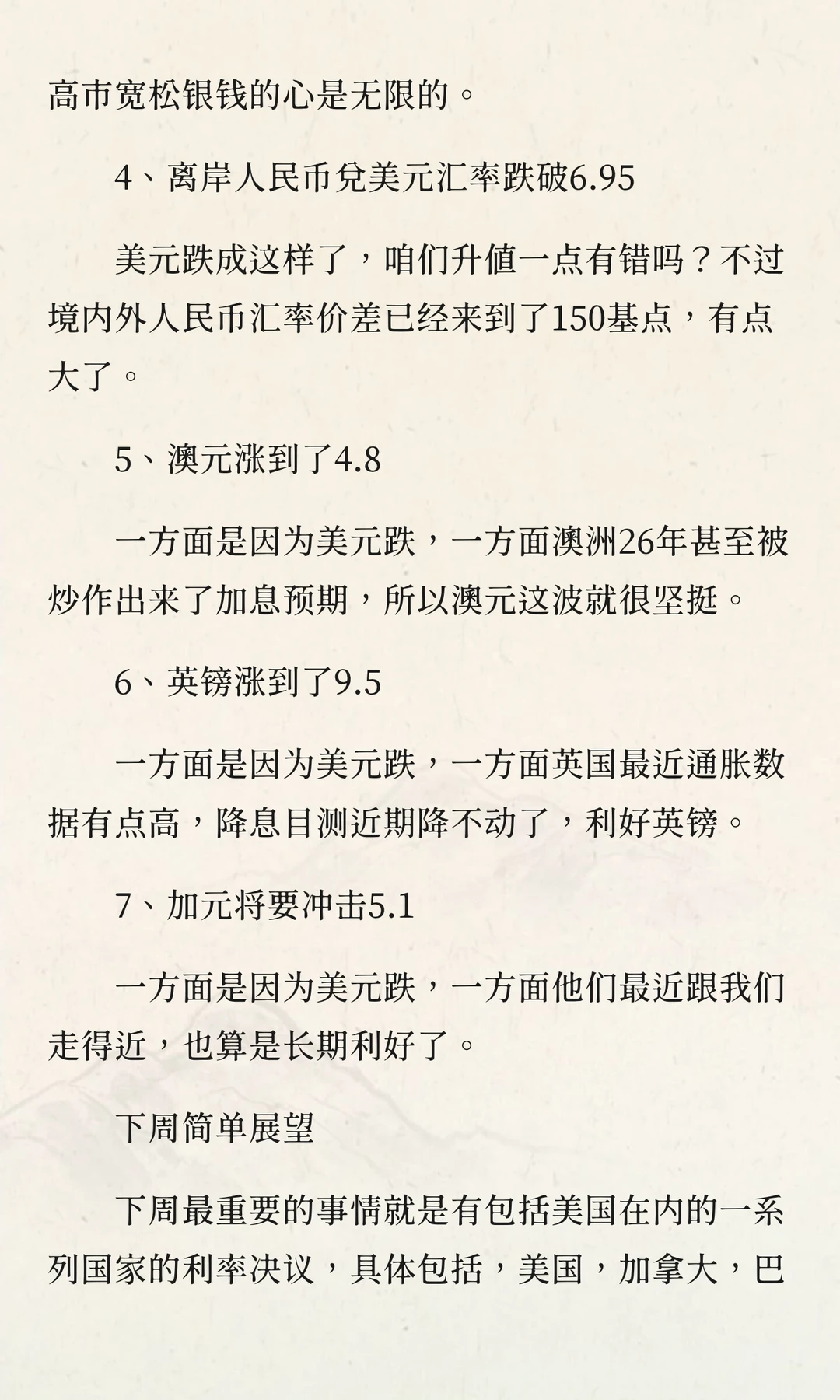 高市宽松银钱的心是无限的。

4、离岸人民币兑美元汇率跌破6.95

美元跌成这样了，咱们升值一点有错吗？不过境内外人民币汇率价差已经来到了150基点，有点大了。

5、澳元涨到了4.8

一方面是因为美元跌，一方面澳洲26年甚至被炒作出来了加息预期，所以澳元这波就很坚挺。

6、英镑涨到了9.5

一方面是因为美元跌，一方面英国最近通胀数据有点高，降息目测近期降不动了，利好英镑。

7、加元将要冲击5.1

一方面是因为美元跌，一方面他们最近跟我们走得近，也算是长期利好了。

下周简单展望

下周最重要的事情就是有包括美国在内的一系列国家的利率决议，具体包括，美国，加拿大，巴